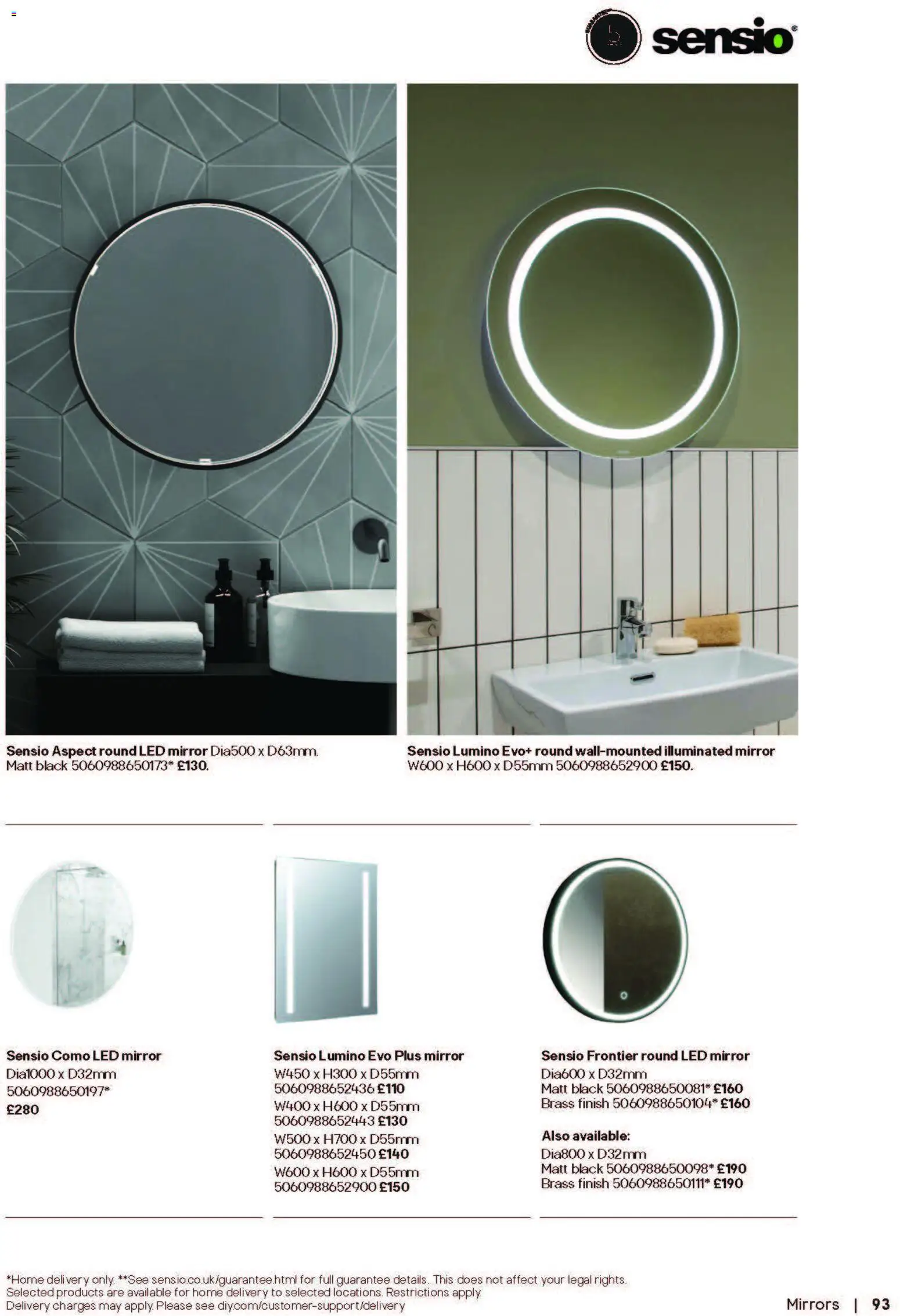 sensio®

Sensio Aspect round LED mirror Dia500 x D63mm. Matt black 5060988650173* £130.

Sensio Lumino Evo+ round wall-mounted illuminated mirror W600 x H600 x D55mm 5060988652900 £150.

Sensio Como LED mirror
Dia1000 x D32mm
5060988650197*
£280

Sensio Lumino Evo Plus mirror
W450 x H300 x D55mm
5060988652436 £110
W400 x H600 x D55mm
5060988652443 £130
W500 x H700 x D55mm
5060988652450 £140
W600 x H600 x D55mm
5060988652900 £150

Sensio Frontier round LED mirror
Dia600 x D32mm
Matt black 5060988650081* £160
Brass finish 5060988650104* £160

Also available:
Dia800 x D32mm
Matt black 5060988650098* £190
Brass finish 5060988650111* £190

*Home delivery only. **See sensio.co.uk/guarantee.html for full guarantee details. This does not affect your legal rights.
Selected products are available for home delivery to selected locations. Restrictions apply.
Delivery charges may apply. Please see diy.com/customer-support/delivery

Mirrors | 93